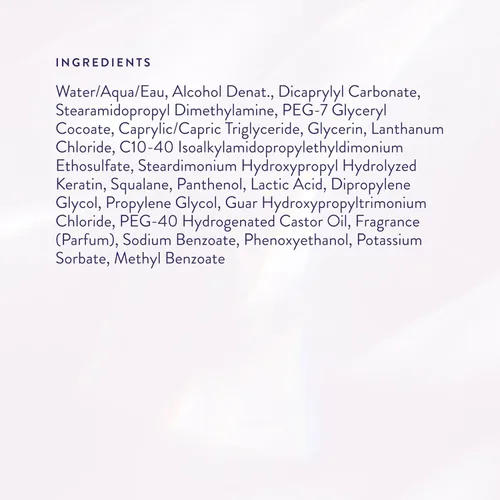 INGREDIENTS

Water/Aqua/Eau, Alcohol Denat., Dicaprylyl Carbonate, Stearamidopropyl Dimethylamine, PEG-7 Glyceryl Cocoate, Caprylic/Capric Triglyceride, Glycerin, Lanthanum Chloride, C10-40 Isoalkylamidopropylethyldimonium Ethosulfate, Steardimonium Hydroxypropyl Hydrolyzed Keratin, Squalane, Panthenol, Lactic Acid, Dipropylene Glycol, Propylene Glycol, Guar Hydroxypropyltrimonium Chloride, PEG-40 Hydrogenated Castor Oil, Fragrance (Parfum), Sodium Benzoate, Phenoxyethanol, Potassium Sorbate, Methyl Benzoate